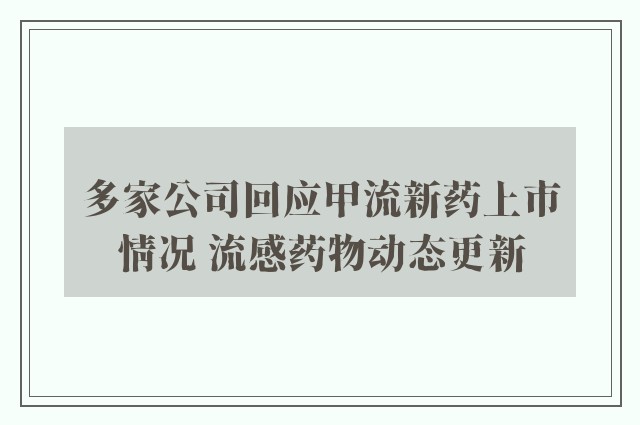 多家公司回应甲流新药上市情况 流感药物动态更新